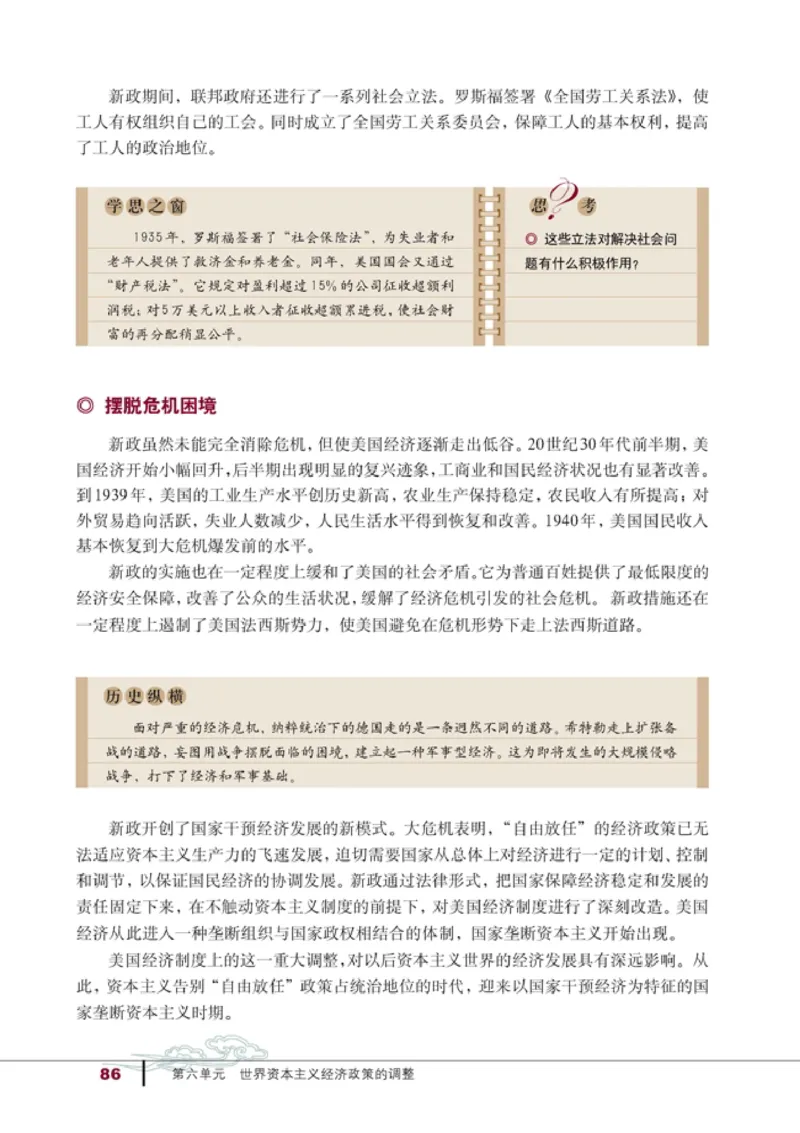 新政期间，联邦政府还进行了一系列社会立法。罗斯福签署《全国劳工关系法》，使工人有权组织自己的工会。同时成立了全国劳工关系委员会，保障工人的基本权利，提高了工人的政治地位。

学思之窗

1935年，罗斯福签署了“社会保险法”，为失业者和老年人提供了救济金和养老金。同年，美国国会又通过“财产税法”。它规定对盈利超过15%的公司征收超额利润税；对5万美元以上收入者征收超额累进税，使社会财富的再分配稍显公平。

思考

◎ 这些立法对解决社会问题有什么积极作用？

◎ 摆脱危机困境

新政虽然未能完全消除危机，但使美国经济逐渐走出低谷。20世纪30年代前半期，美国经济开始小幅回升，后半期出现明显的复兴迹象，工商业和国民经济状况也有显著改善。到1939年，美国的工业生产水平创历史新高，农业生产保持稳定，农民收入有所提高；对外贸易趋向活跃，失业人数减少，人民生活水平得到恢复和改善。1940年，美国国民收入基本恢复到大危机爆发前的水平。

新政的实施也在一定程度上缓和了美国的社会矛盾。它为普通百姓提供了最低限度的经济安全保障，改善了公众的生活状况，缓解了经济危机引发的社会危机。新政措施还在一定程度上遏制了美国法西斯势力，使美国避免在危机形势下走上法西斯道路。

历史纵横

面对严重的经济危机，纳粹统治下的德国走的是一条迥然不同的道路。希特勒走上扩张备战的道路，妄图用战争摆脱面临的困境，建立起一种军事型经济。这为即将发生的大规模侵略战争，打下了经济和军事基础。

新政开创了国家干预经济发展的新模式。大危机表明，“自由放任”的经济政策已无法适应资本主义生产力的飞速发展，迫切需要国家从总体上对经济进行一定的计划、控制和调节，以保证国民经济的协调发展。新政通过法律形式，把国家保障经济稳定和发展的责任固定下来，在不触动资本主义制度的前提下，对美国经济制度进行了深刻改造。美国经济从此进入一种垄断组织与国家政权相结合的体制，国家垄断资本主义开始出现。

美国经济制度上的这一重大调整，对以后资本主义世界的经济发展具有深远影响。从此，资本主义告别“自由放任”政策占统治地位的时代，迎来以国家干预经济为特征的国家垄断资本主义时期。

86 第六单元 世界资本主义经济政策的调整